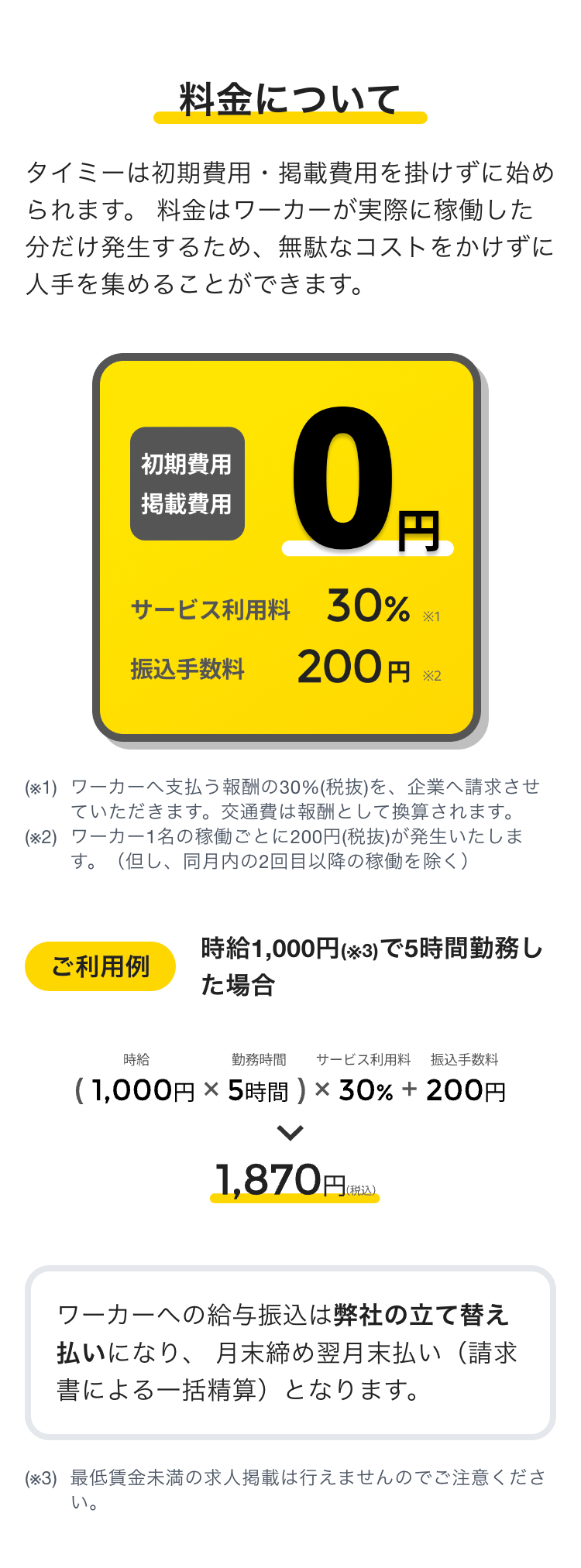 料金について

タイミーは初期費用・掲載費用を掛けずに始められます。 料金はワーカーが実際に稼働した分だけ発生するため、無駄なコストをかけずに人手を集めることができます。

初期費用
掲載費用

0円

サービス利用料 30% ※1
振込手数料 200円 ※2

(※1) ワーカーへ支払う報酬の30%(税抜)を、企業へ請求させていただきます。交通費は報酬として換算されます。
(※2) ワーカー1名の稼働ごとに200円(税抜)が発生いたします。（但し、同月内の2回目以降の稼働を除く）

ご利用例 時給1,000円(※3)で5時間勤務した場合

時給 勤務時間 サービス利用料 振込手数料
( 1,000円 × 5時間 ) × 30% + 200円

1,870円(税込)

ワーカーへの給与振込は弊社の立て替え払いになり、 月末締め翌月末払い（請求書による一括精算）となります。

(※3) 最低賃金未満の求人掲載は行えませんのでご注意ください。